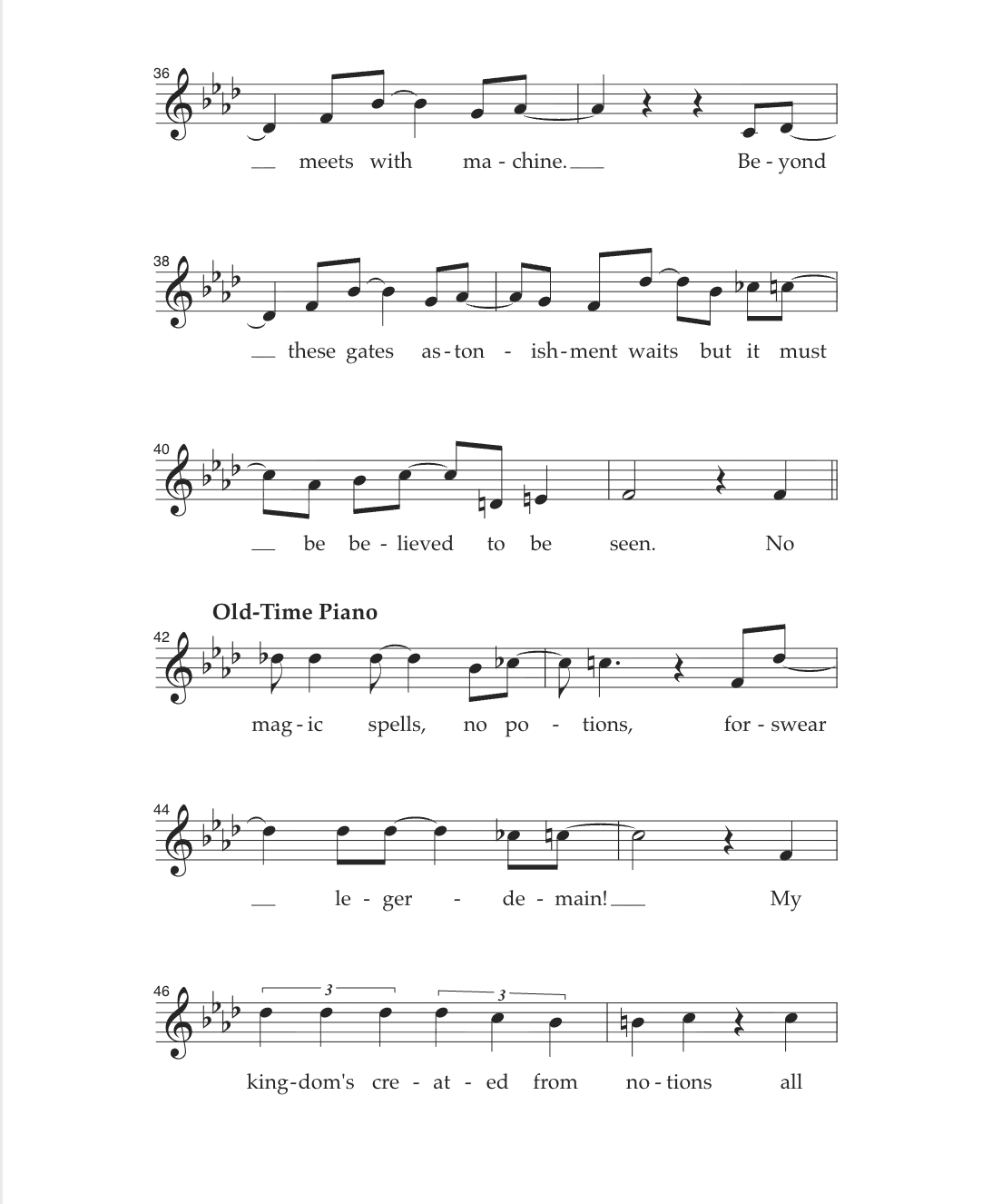 36

meets with ma - chine. Be - yond

38

these gates as - ton - ish - ment waits but it must

40

be be - lieved to be seen. No

Old-Time Piano

42

mag - ic spells, no po - tions, for - swear

44

le - ger - de - main! My

46

3 3

king - dom's cre - at - ed from no - tions all